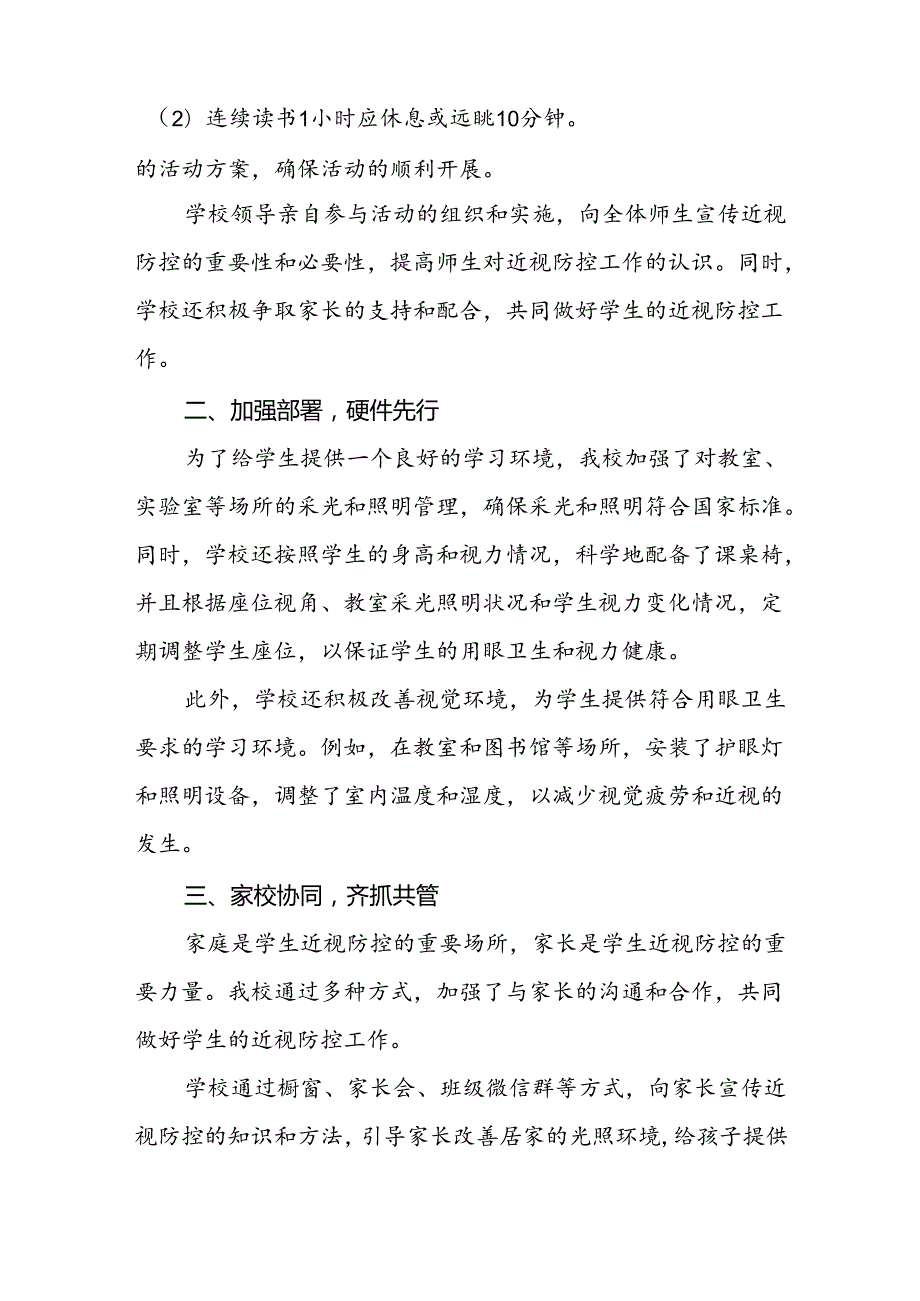 （2）连续读书1小时应休息或远眺10分钟。

的活动方案，确保活动的顺利开展。

学校领导亲自参与活动的组织和实施，向全体师生宣传近视防控的重要性和必要性，提高师生对近视防控工作的认识。同时，学校还积极争取家长的支持和配合，共同做好学生的近视防控工作。

二、加强部署，硬件先行

为了给学生提供一个良好的学习环境，我校加强了对教室、实验室等场所的采光和照明管理，确保采光和照明符合国家标准。同时，学校还按照学生的身高和视力情况，科学地配备了课桌椅，并且根据座位视角、教室采光照明状况和学生视力变化情况，定期调整学生座位，以保证学生的用眼卫生和视力健康。

此外，学校还积极改善视觉环境，为学生提供符合用眼卫生要求的学习环境。例如，在教室和图书馆等场所，安装了护眼灯和照明设备，调整了室内温度和湿度，以减少视觉疲劳和近视的发生。

三、家校协同，齐抓共管

家庭是学生近视防控的重要场所，家长是学生近视防控的重要力量。我校通过多种方式，加强了与家长的沟通和合作，共同做好学生的近视防控工作。

学校通过橱窗、家长会、班级微信群等方式，向家长宣传近视防控的知识和方法，引导家长改善居家的光照环境，给孩子提供